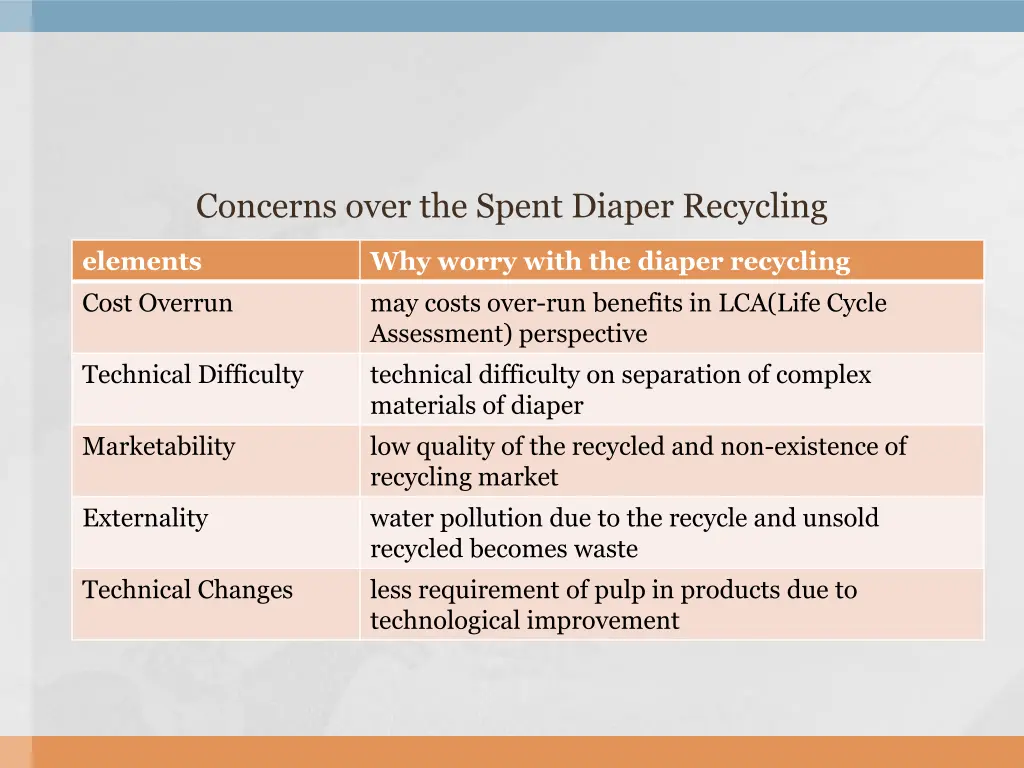 Concerns over the Spent Diaper Recycling

| elements | Why worry with the diaper recycling |
|---|---|
| Cost Overrun | may costs over-run benefits in LCA(Life Cycle Assessment) perspective |
| Technical Difficulty | technical difficulty on separation of complex materials of diaper |
| Marketability | low quality of the recycled and non-existence of recycling market |
| Externality | water pollution due to the recycle and unsold recycled becomes waste |
| Technical Changes | less requirement of pulp in products due to technological improvement |